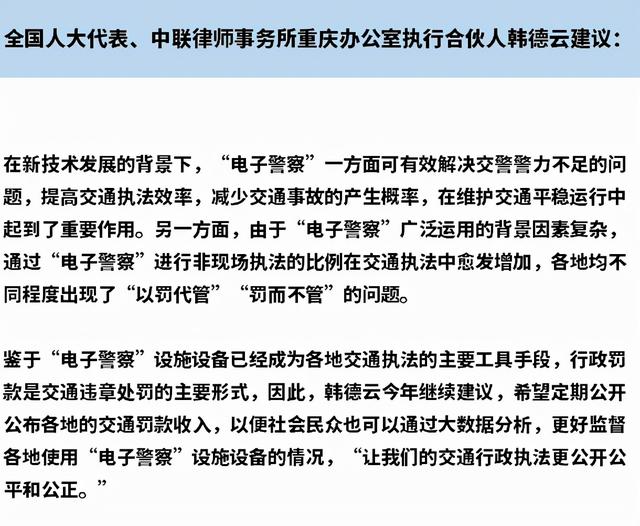 全国人大代表、中联律师事务所重庆办公室执行合伙人韩德云建议：

在新技术发展的背景下，“电子警察”一方面可有效解决交警警力不足的问题，提高交通执法效率，减少交通事故的产生概率，在维护交通平稳运行中起到了重要作用。另一方面，由于“电子警察”广泛运用的背景因素复杂，通过“电子警察”进行非现场执法的比例在交通执法中愈发增加，各地均不同程度出现了“以罚代管”“罚而不管”的问题。

鉴于“电子警察”设施设备已经成为各地交通执法的主要工具手段，行政罚款是交通违章处罚的主要形式，因此，韩德云今年继续建议，希望定期公开公布各地的交通罚款收入，以便社会民众也可以通过大数据分析，更好监督各地使用“电子警察”设施设备的情况，“让我们的交通行政执法更公开公平和公正。”